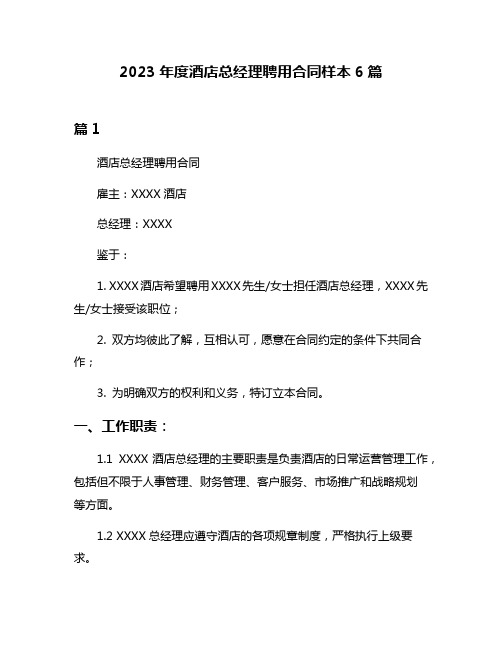 2023 年度酒店总经理聘用合同样本 6 篇

篇 1

酒店总经理聘用合同

雇主：XXXX 酒店

总经理：XXXX

鉴于：

1. XXXX 酒店希望聘用 XXXX 先生/女士担任酒店总经理，XXXX 先生/女士接受该职位；

2. 双方均彼此了解，互相认可，愿意在合同约定的条件下共同合作；

3. 为明确双方的权利和义务，特订立本合同。

一、工作职责：

1.1 XXXX 酒店总经理的主要职责是负责酒店的日常运营管理工作，包括但不限于人事管理、财务管理、客户服务、市场推广和战略规划等方面。

1.2 XXXX 总经理应遵守酒店的各项规章制度，严格执行上级要求。